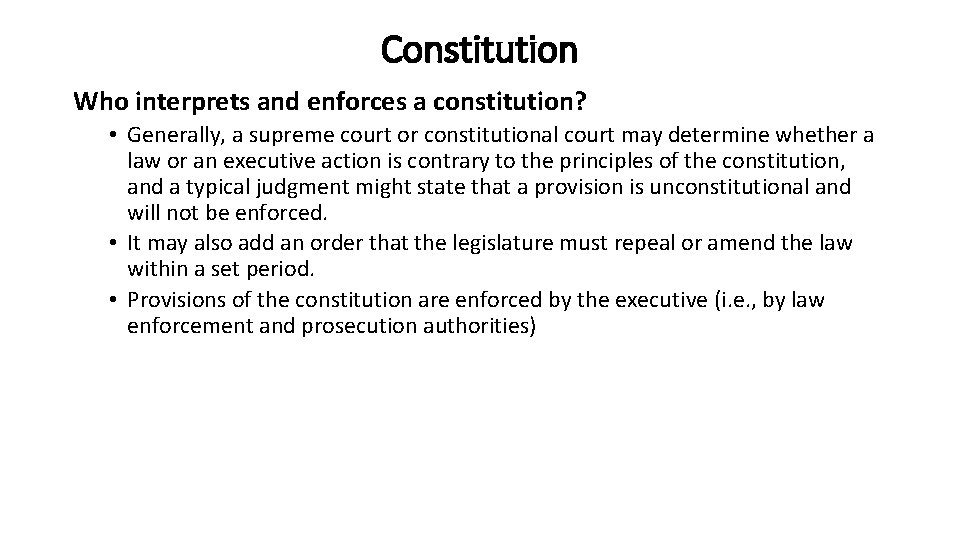 Constitution

Who interprets and enforces a constitution?

• Generally, a supreme court or constitutional court may determine whether a law or an executive action is contrary to the principles of the constitution, and a typical judgment might state that a provision is unconstitutional and will not be enforced.
• It may also add an order that the legislature must repeal or amend the law within a set period.
• Provisions of the constitution are enforced by the executive (i.e., by law enforcement and prosecution authorities)